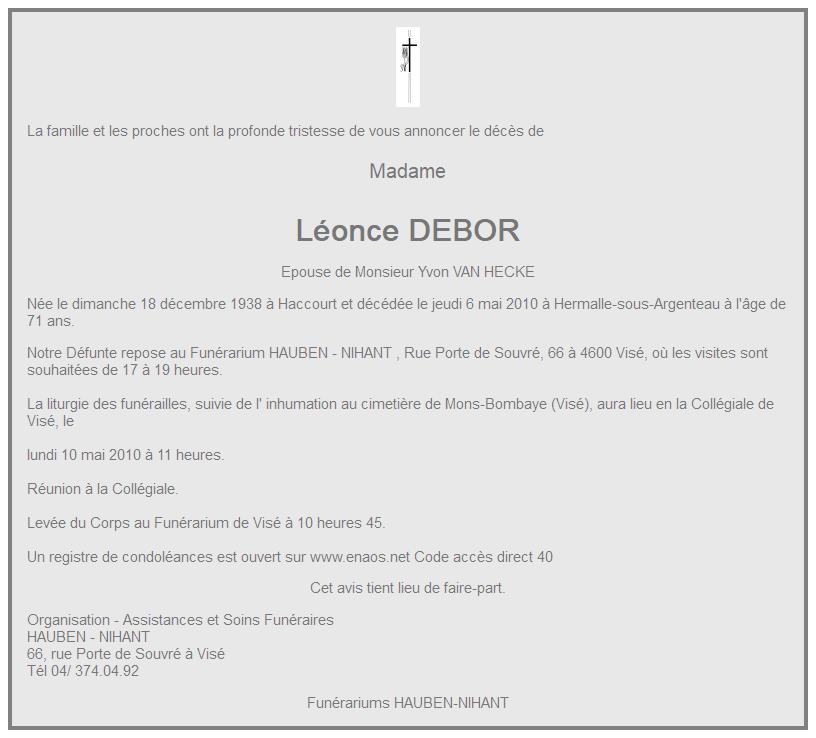 La famille et les proches ont la profonde tristesse de vous annoncer le décès de

Madame

Léonce DEBOR

Epouse de Monsieur Yvon VAN HECKE

Née le dimanche 18 décembre 1938 à Haccourt et décédée le jeudi 6 mai 2010 à Hermalle-sous-Argenteau à l'âge de 71 ans.

Notre Défunte repose au Funérarium HAUBEN - NIHANT , Rue Porte de Souvré, 66 à 4600 Visé, où les visites sont souhaitées de 17 à 19 heures.

La liturgie des funérailles, suivie de l' inhumation au cimetière de Mons-Bombaye (Visé), aura lieu en la Collégiale de Visé, le

lundi 10 mai 2010 à 11 heures.

Réunion à la Collégiale.

Levée du Corps au Funérarium de Visé à 10 heures 45.

Un registre de condoléances est ouvert sur www.enaos.net Code accès direct 40

Cet avis tient lieu de faire-part.

Organisation - Assistances et Soins Funéraires
HAUBEN - NIHANT
66, rue Porte de Souvré à Visé
Tél 04/ 374.04.92

Funérariums HAUBEN-NIHANT